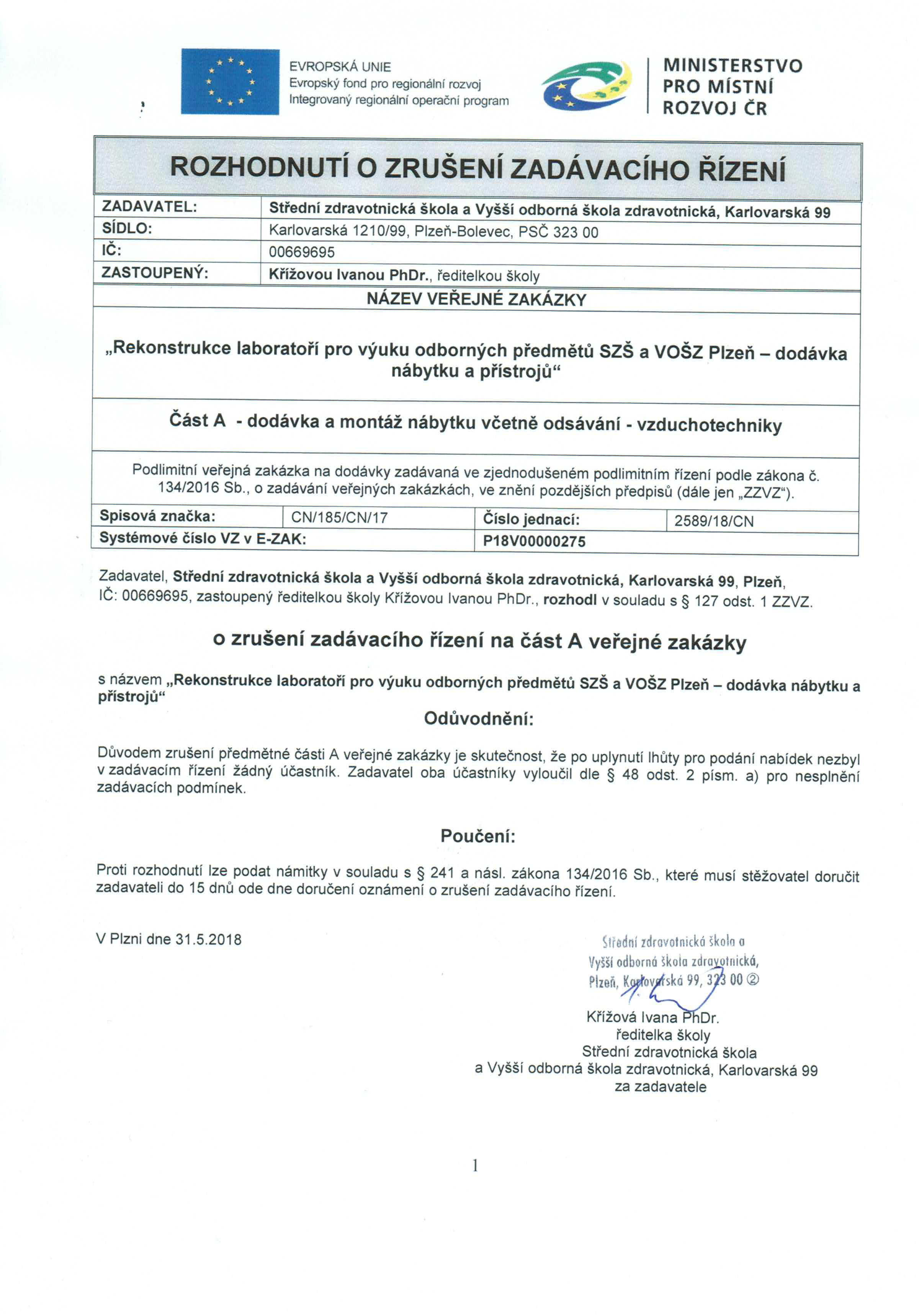 EVROPSKÁ UNIE
Evropský fond pro regionální rozvoj
Integrovaný regionální operační program

MINISTERSTVO PRO MÍSTNÍ ROZVOJ ČR

ROZHODNUTÍ O ZRUŠENÍ ZADÁVACÍHO ŘÍZENÍ

| ZADAVATEL: | Střední zdravotnická škola a Vyšší odborná škola zdravotnická, Karlovarská 99 |
|---|---|
| SÍDLO: | Karlovarská 1210/99, Plzeň-Bolevec, PSČ 323 00 |
| IČ: | 00669695 |
| ZASTOUPENÝ: | Křížovou Ivanou PhDr., ředitelkou školy |

NÁZEV VEŘEJNÉ ZAKÁZKY

„Rekonstrukce laboratoří pro výuku odborných předmětů SZŠ a VOŠZ Plzeň – dodávka nábytku a přístrojů“

Část A - dodávka a montáž nábytku včetně odsávání - vzduchotechniky

Podlimitní veřejná zakázka na dodávky zadávaná ve zjednodušeném podlimitním řízení podle zákona č. 134/2016 Sb., o zadávání veřejných zakázkách, ve znění pozdějších předpisů (dále jen „ZZVZ“).

| Spisová značka: | CN/185/CN/17 | Číslo jednací: | 2589/18/CN |
|---|---|---|---|
| Systémové číslo VZ v E-ZAK: | | P18V00000275 | |

Zadavatel, Střední zdravotnická škola a Vyšší odborná škola zdravotnická, Karlovarská 99, Plzeň, IČ: 00669695, zastoupený ředitelkou školy Křížovou Ivanou PhDr., rozhodl v souladu s § 127 odst. 1 ZZVZ.

o zrušení zadávacího řízení na část A veřejné zakázky

s názvem „Rekonstrukce laboratoří pro výuku odborných předmětů SZŠ a VOŠZ Plzeň – dodávka nábytku a přístrojů“

Odůvodnění:

Důvodem zrušení předmětné části A veřejné zakázky je skutečnost, že po uplynutí lhůty pro podání nabídek nezbyl v zadávacím řízení žádný účastník. Zadavatel oba účastníky vyloučil dle § 48 odst. 2 písm. a) pro nesplnění zadávacích podmínek.

Poučení:

Proti rozhodnutí lze podat námitky v souladu s § 241 a násl. zákona 134/2016 Sb., které musí stěžovatel doručit zadavateli do 15 dnů ode dne doručení oznámení o zrušení zadávacího řízení.

V Plzni dne 31.5.2018

Střední zdravotnická škola a Vyšší odborná škola zdravotnická, Plzeň, Karlovarská 99, 323 00 ②

Křížová Ivana PhDr.
ředitelka školy
Střední zdravotnická škola
a Vyšší odborná škola zdravotnická, Karlovarská 99
za zadavatele

1